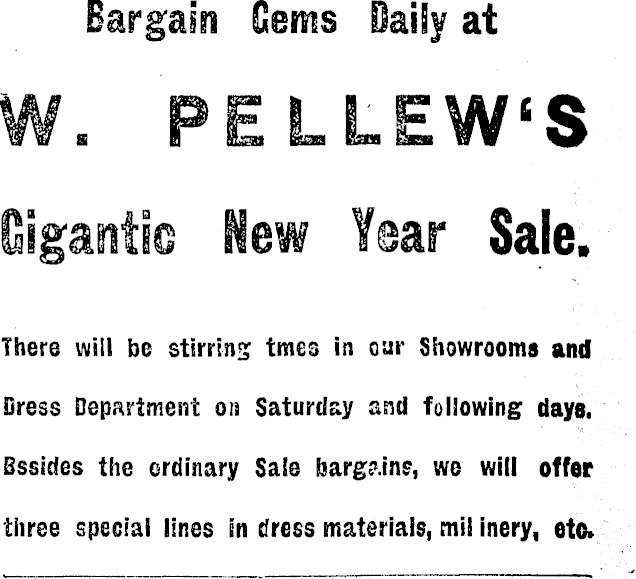 Bargain Gems Daily at

W. PELLEW'S

Gigantic New Year Sale.

There will be stirring tmes in our Showrooms and Dress Department on Saturday and following days. Bssides the ordinary Sale bargains, we will offer three special lines in dress materials, mil inery, etc.